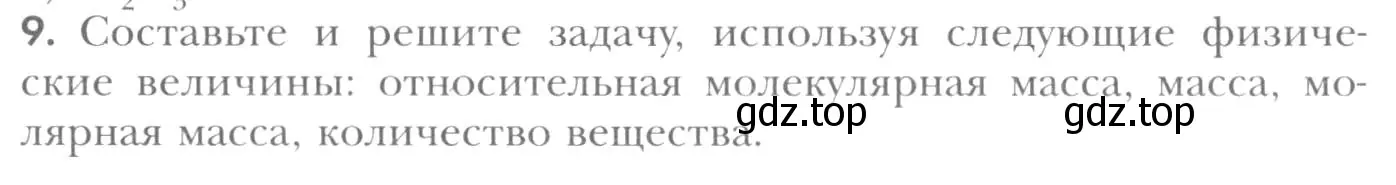 9. Составьте и решите задачу, используя следующие физические величины: относительная молекулярная масса, масса, молярная масса, количество вещества.

gdz.top gdz.top